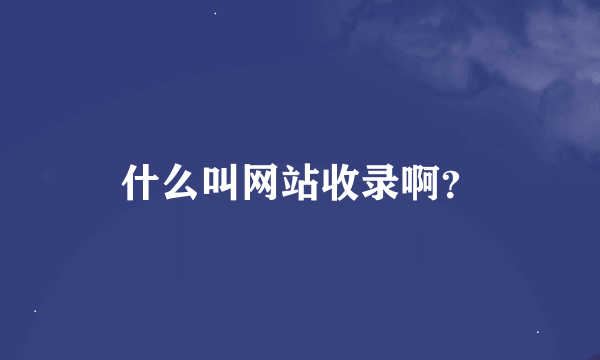 什么叫网站收录啊?